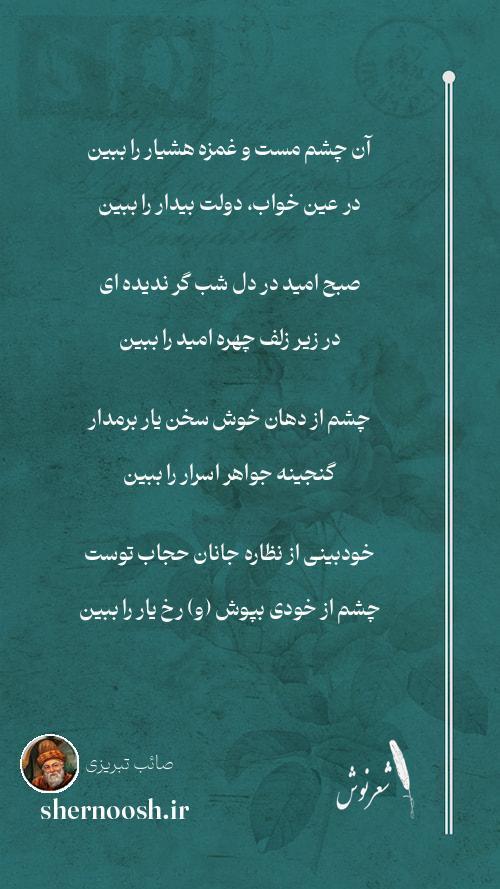 آن چشم مست و غمزه هشیار را ببین

در عین خواب، دولت بیدار را ببین

صبح امید در دل شب گر ندیده ای

در زیر زلف چهره امید را ببین

چشم از دهان خوش سخن یار برمدار

گنجینه جواهر اسرار را ببین

خودبینی از نظاره جانان حجاب توست

چشم از خودی بپوش (و) رخ یار را ببین

صائب تبریزی

shernoosh.ir

شعرنوش